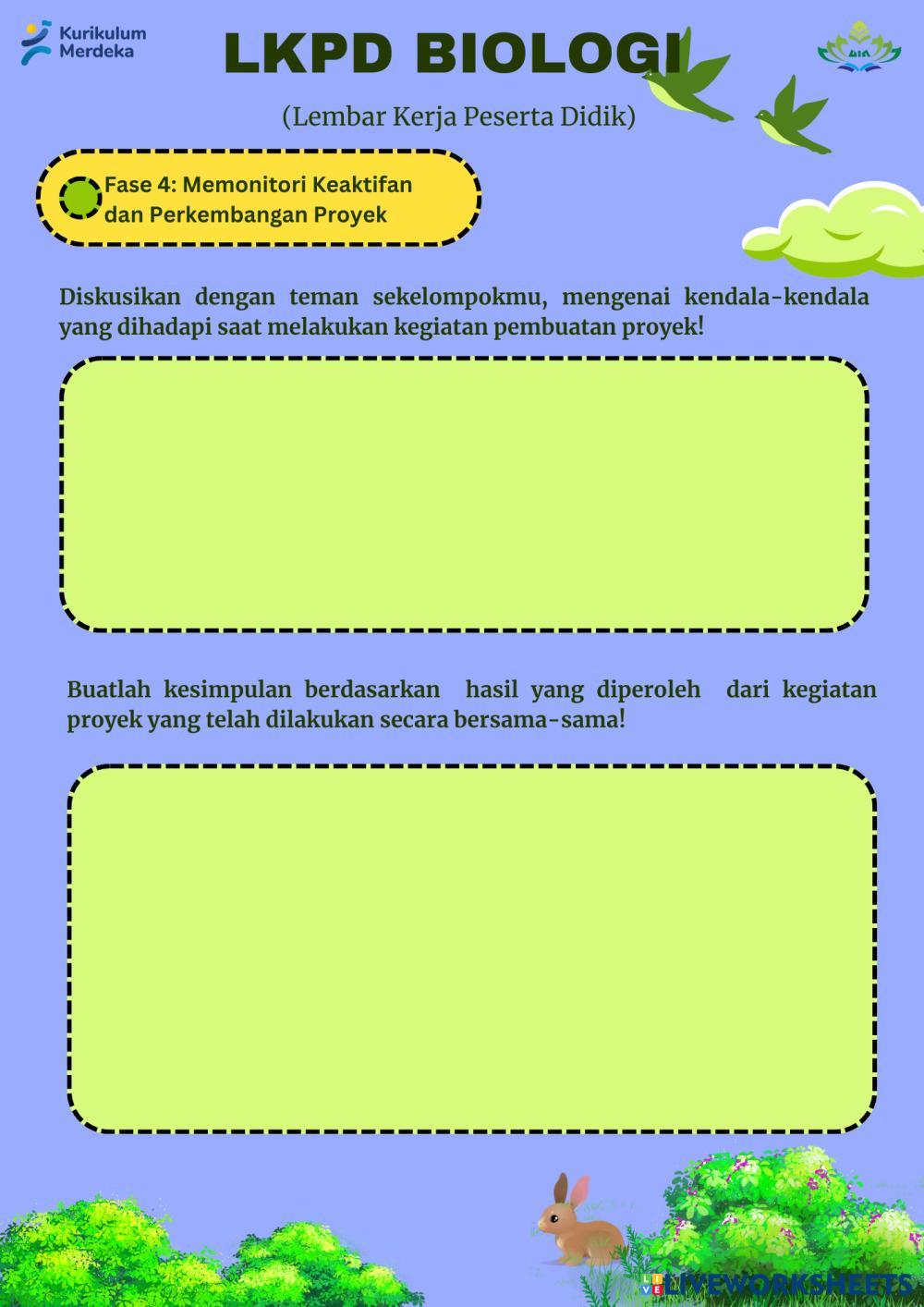 Kurikulum Merdeka

LKPD BIOLOGI

(Lembar Kerja Peserta Didik)

Fase 4: Memonitori Keaktifan dan Perkembangan Proyek

Diskusikan dengan teman sekelompokmu, mengenai kendala-kendala yang dihadapi saat melakukan kegiatan pembuatan proyek!

Buatlah kesimpulan berdasarkan hasil yang diperoleh dari kegiatan proyek yang telah dilakukan secara bersama-sama!

LIVEWORKSHEETS